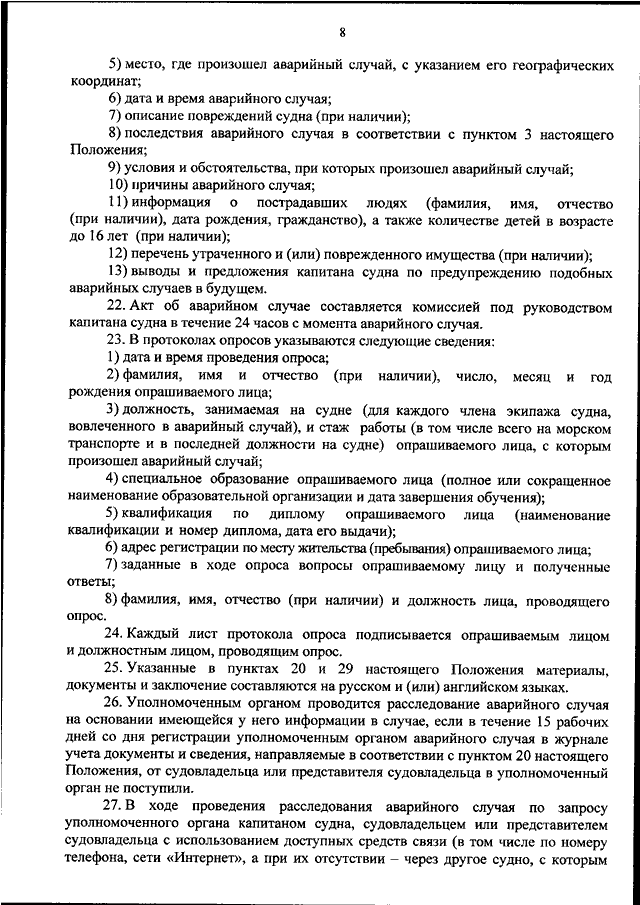 8

5) место, где произошел аварийный случай, с указанием его географических координат;

6) дата и время аварийного случая;

7) описание повреждений судна (при наличии);

8) последствия аварийного случая в соответствии с пунктом 3 настоящего Положения;

9) условия и обстоятельства, при которых произошел аварийный случай;

10) причины аварийного случая;

11) информация о пострадавших людях (фамилия, имя, отчество (при наличии), дата рождения, гражданство), а также количестве детей в возрасте до 16 лет (при наличии);

12) перечень утраченного и (или) поврежденного имущества (при наличии);

13) выводы и предложения капитана судна по предупреждению подобных аварийных случаев в будущем.

22. Акт об аварийном случае составляется комиссией под руководством капитана судна в течение 24 часов с момента аварийного случая.

23. В протоколах опросов указываются следующие сведения:

1) дата и время проведения опроса;

2) фамилия, имя и отчество (при наличии), число, месяц и год рождения опрашиваемого лица;

3) должность, занимаемая на судне (для каждого члена экипажа судна, вовлеченного в аварийный случай), и стаж работы (в том числе всего на морском транспорте и в последней должности на судне) опрашиваемого лица, с которым произошел аварийный случай;

4) специальное образование опрашиваемого лица (полное или сокращенное наименование образовательной организации и дата завершения обучения);

5) квалификация по диплому опрашиваемого лица (наименование квалификации и номер диплома, дата его выдачи);

6) адрес регистрации по месту жительства (пребывания) опрашиваемого лица;

7) заданные в ходе опроса вопросы опрашиваемому лицу и полученные ответы;

8) фамилия, имя, отчество (при наличии) и должность лица, проводящего опрос.

24. Каждый лист протокола опроса подписывается опрашиваемым лицом и должностным лицом, проводящим опрос.

25. Указанные в пунктах 20 и 29 настоящего Положения материалы, документы и заключение составляются на русском и (или) английском языках.

26. Уполномоченным органом проводится расследование аварийного случая на основании имеющейся у него информации в случае, если в течение 15 рабочих дней со дня регистрации уполномоченным органом аварийного случая в журнале учета документы и сведения, направляемые в соответствии с пунктом 20 настоящего Положения, от судовладельца или представителя судовладельца в уполномоченный орган не поступили.

27. В ходе проведения расследования аварийного случая по запросу уполномоченного органа капитаном судна, судовладельцем или представителем судовладельца с использованием доступных средств связи (в том числе по номеру телефона, сети «Интернет», а при их отсутствии – через другое судно, с которым